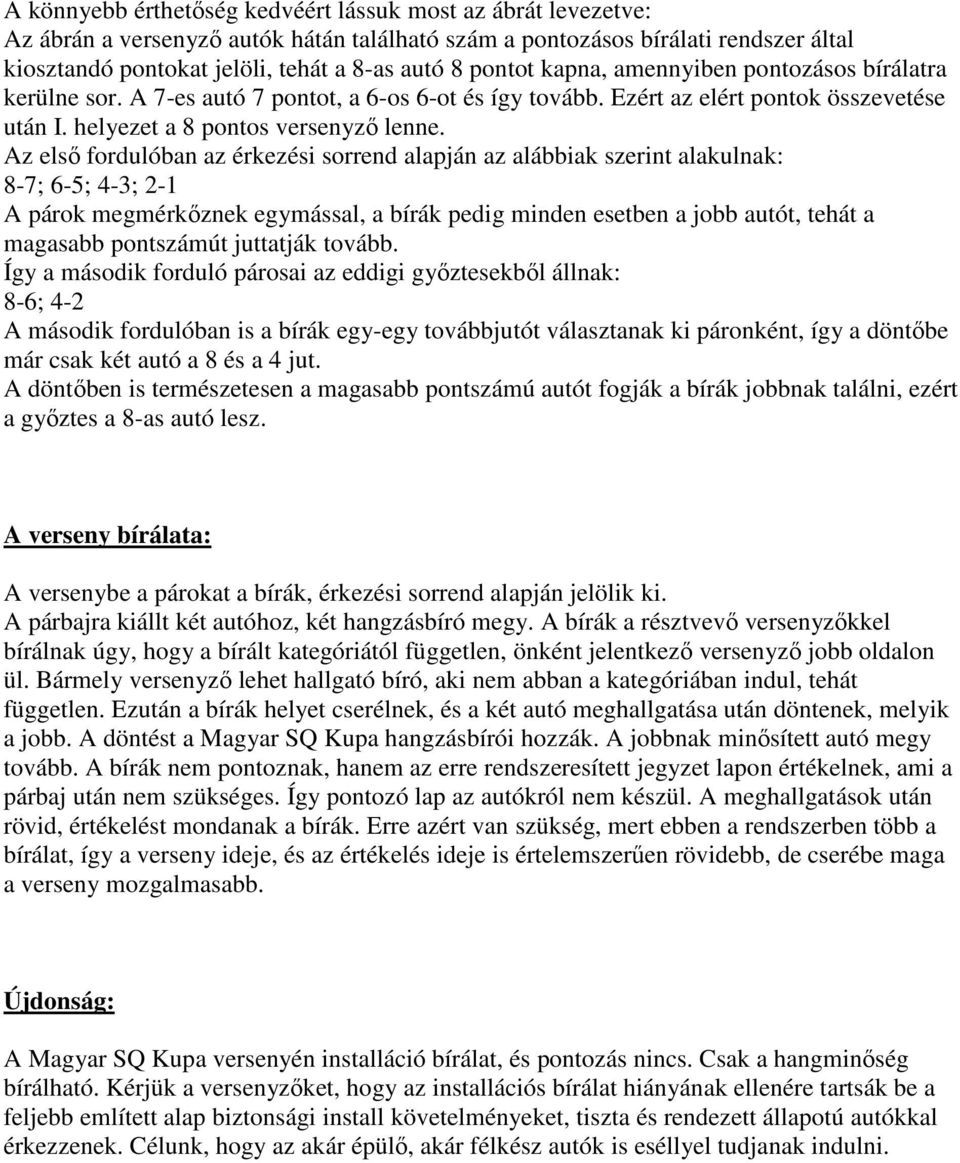 A könnyebb érthetőség kedvéért lássuk most az ábrát levezetve:
Az ábrán a versenyző autók hátán található szám a pontozásos bírálati rendszer által kiosztandó pontokat jelöli, tehát a 8-as autó 8 pontot kapna, amennyiben pontozásos bírálatra kerülne sor. A 7-es autó 7 pontot, a 6-os 6-ot és így tovább. Ezért az elért pontok összevetése után I. helyezet a 8 pontos versenyző lenne.
Az első fordulóban az érkezési sorrend alapján az alábbiak szerint alakulnak:
8-7; 6-5; 4-3; 2-1
A párok megmérkőznek egymással, a bírák pedig minden esetben a jobb autót, tehát a magasabb pontszámút juttatják tovább.
Így a második forduló párosai az eddigi győztesekből állnak:
8-6; 4-2
A második fordulóban is a bírák egy-egy továbbjutót választanak ki páronként, így a döntőbe már csak két autó a 8 és a 4 jut.
A döntőben is természetesen a magasabb pontszámú autót fogják a bírák jobbnak találni, ezért a győztes a 8-as autó lesz.

A verseny bírálata:

A versenybe a párokat a bírák, érkezési sorrend alapján jelölik ki.
A párbajra kiállt két autóhoz, két hangzásbíró megy. A bírák a résztvevő versenyzőkkel bírálnak úgy, hogy a bírált kategóriától független, önként jelentkező versenyző jobb oldalon ül. Bármely versenyző lehet hallgató bíró, aki nem abban a kategóriában indul, tehát független. Ezután a bírák helyet cserélnek, és a két autó meghallgatása után döntenek, melyik a jobb. A döntést a Magyar SQ Kupa hangzásbírói hozzák. A jobbnak minősített autó megy tovább. A bírák nem pontoznak, hanem az erre rendszeresített jegyzet lapon értékelnek, ami a párbaj után nem szükséges. Így pontozó lap az autókról nem készül. A meghallgatások után rövid, értékelést mondanak a bírák. Erre azért van szükség, mert ebben a rendszerben több a bírálat, így a verseny ideje, és az értékelés ideje is értelemszerűen rövidebb, de cserébe maga a verseny mozgalmasabb.

Újdonság:

A Magyar SQ Kupa versenyén installáció bírálat, és pontozás nincs. Csak a hangminőség bírálható. Kérjük a versenyzőket, hogy az installációs bírálat hiányának ellenére tartsák be a feljebb említett alap biztonsági install követelményeket, tiszta és rendezett állapotú autókkal érkezzenek. Célunk, hogy az akár épülő, akár félkész autók is eséllyel tudjanak indulni.